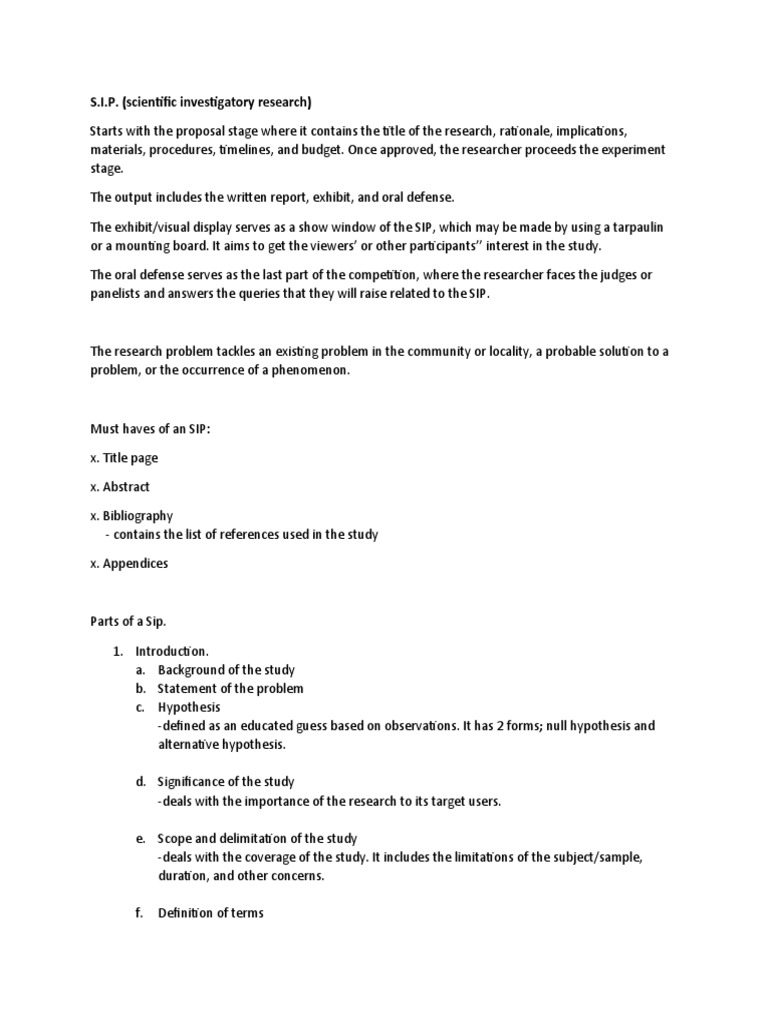 S.I.P. (scientific investigatory research)

Starts with the proposal stage where it contains the title of the research, rationale, implications, materials, procedures, timelines, and budget. Once approved, the researcher proceeds the experiment stage.

The output includes the written report, exhibit, and oral defense.

The exhibit/visual display serves as a show window of the SIP, which may be made by using a tarpaulin or a mounting board. It aims to get the viewers' or other participants'' interest in the study.

The oral defense serves as the last part of the competition, where the researcher faces the judges or panelists and answers the queries that they will raise related to the SIP.

The research problem tackles an existing problem in the community or locality, a probable solution to a problem, or the occurrence of a phenomenon.

Must haves of an SIP:

x. Title page

x. Abstract

x. Bibliography
- contains the list of references used in the study

x. Appendices

Parts of a Sip.

1. Introduction.
a. Background of the study
b. Statement of the problem
c. Hypothesis
-defined as an educated guess based on observations. It has 2 forms; null hypothesis and alternative hypothesis.

d. Significance of the study
-deals with the importance of the research to its target users.

e. Scope and delimitation of the study
-deals with the coverage of the study. It includes the limitations of the subject/sample, duration, and other concerns.

f. Definition of terms